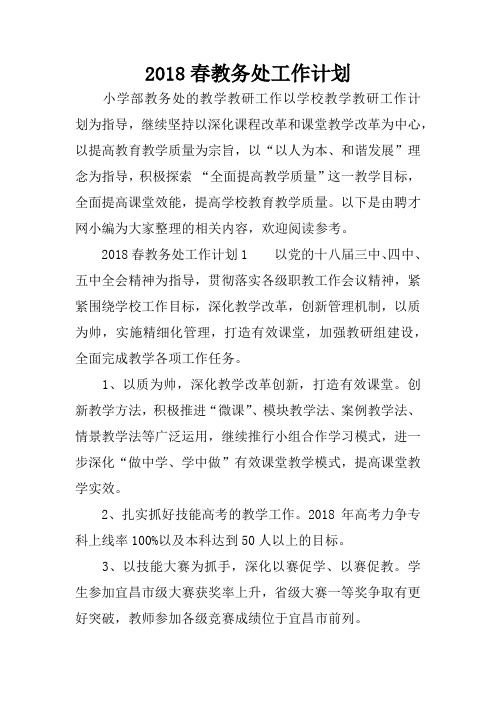 2018 春教务处工作计划

小学部教务处的教学教研工作以学校教学教研工作计划为指导，继续坚持以深化课程改革和课堂教学改革为中心，以提高教育教学质量为宗旨，以“以人为本、和谐发展”理念为指导，积极探索 “全面提高教学质量”这一教学目标，全面提高课堂效能，提高学校教育教学质量。以下是由聘才网小编为大家整理的相关内容，欢迎阅读参考。

2018 春教务处工作计划 1　　以党的十八届三中、四中、五中全会精神为指导，贯彻落实各级职教工作会议精神，紧紧围绕学校工作目标，深化教学改革，创新管理机制，以质为帅，实施精细化管理，打造有效课堂，加强教研组建设，全面完成教学各项工作任务。

1、以质为帅，深化教学改革创新，打造有效课堂。创新教学方法，积极推进“微课”、模块教学法、案例教学法、情景教学法等广泛运用，继续推行小组合作学习模式，进一步深化“做中学、学中做”有效课堂教学模式，提高课堂教学实效。

2、扎实抓好技能高考的教学工作。2018 年高考力争专科上线率 100%以及本科达到 50 人以上的目标。

3、以技能大赛为抓手，深化以赛促学、以赛促教。学生参加宜昌市级大赛获奖率上升，省级大赛一等奖争取有更好突破，教师参加各级竞赛成绩位于宜昌市前列。